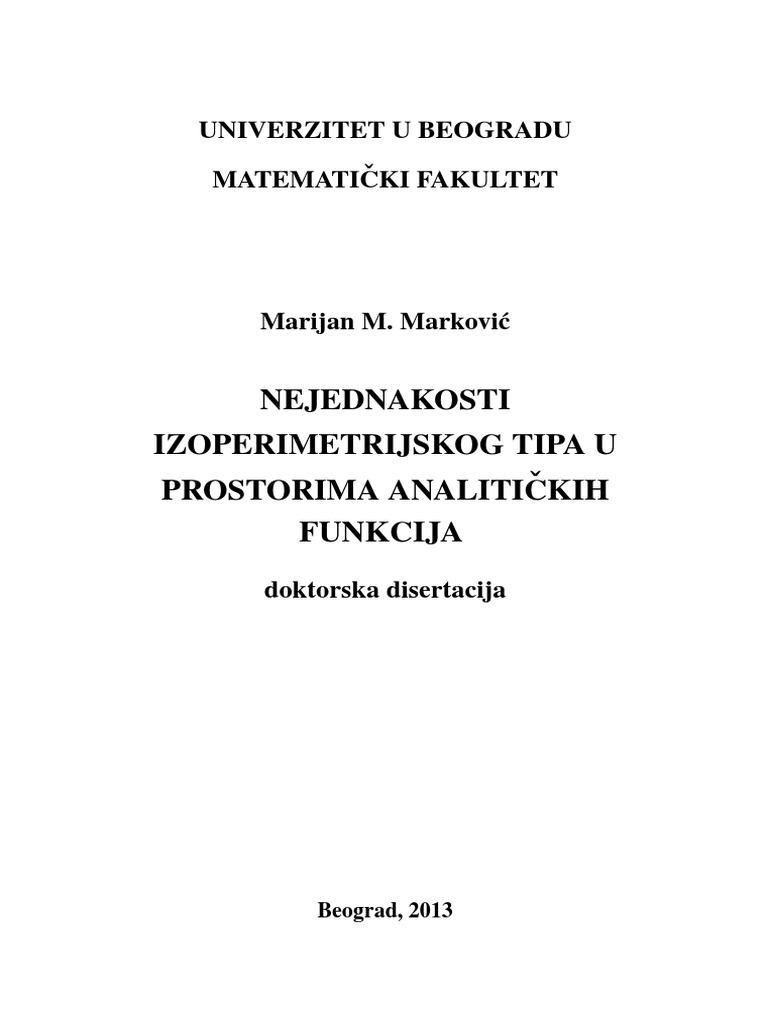 UNIVERZITET U BEOGRADU

MATEMATIČKI FAKULTET

Marijan M. Marković

NEJEDNAKOSTI IZOPERIMETRIJSKOG TIPA U PROSTORIMA ANALITIČKIH FUNKCIJA

doktorska disertacija

Beograd, 2013